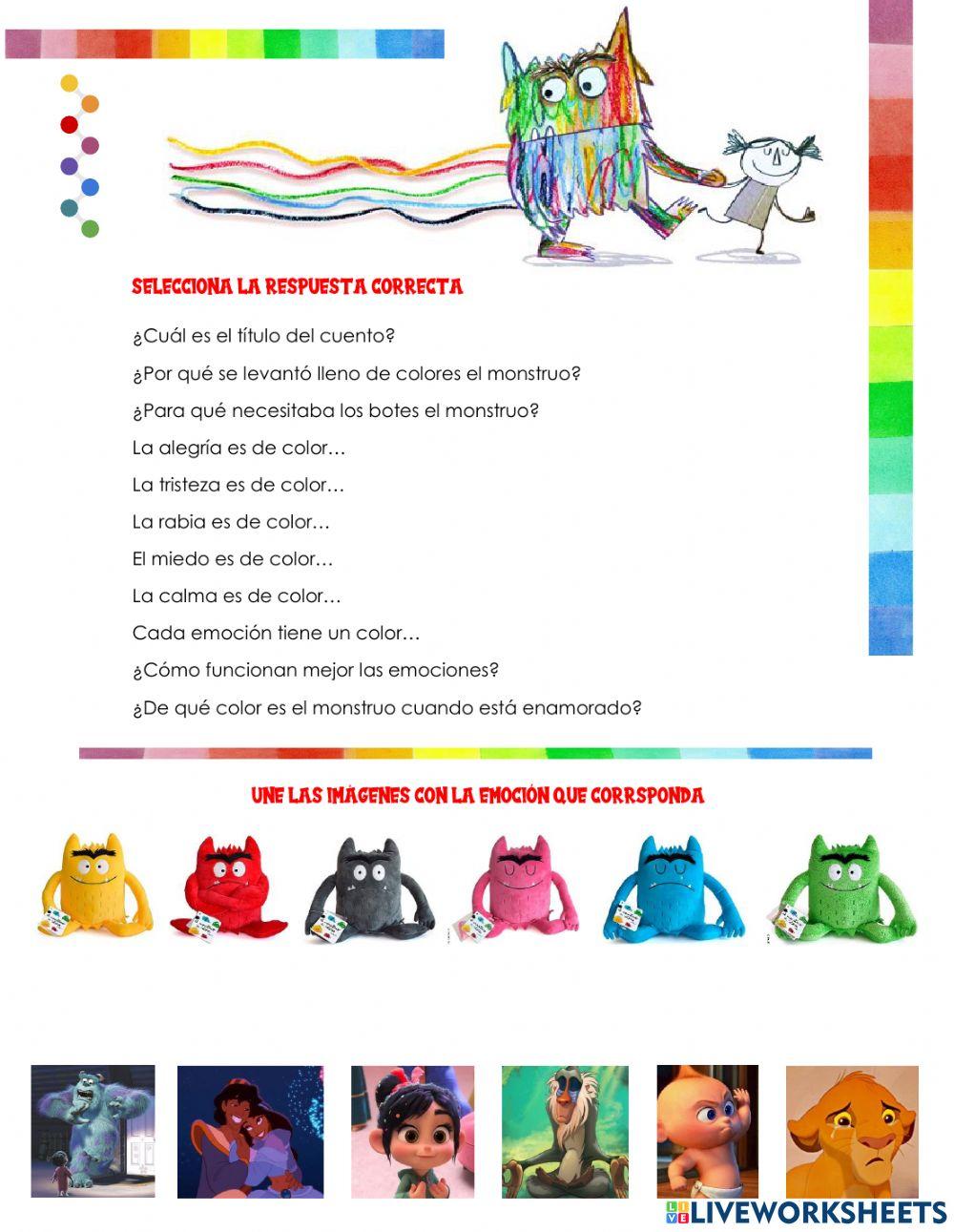 SELECCIONA LA RESPUESTA CORRECTA

¿Cuál es el título del cuento?

¿Por qué se levantó lleno de colores el monstruo?

¿Para qué necesitaba los botes el monstruo?

La alegría es de color…

La tristeza es de color…

La rabia es de color…

El miedo es de color…

La calma es de color…

Cada emoción tiene un color…

¿Cómo funcionan mejor las emociones?

¿De qué color es el monstruo cuando está enamorado?

UNE LAS IMÁGENES CON LA EMOCIÓN QUE CORRSPONDA

LIVEWORKSHEETS